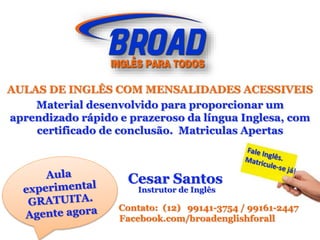 BROAD
INGLÊS PARA TODOS

AULAS DE INGLÊS COM MENSALIDADES ACESSIVEIS

Material desenvolvido para proporcionar um aprendizado rápido e prazeroso da língua Inglesa, com certificado de conclusão. Matriculas Apertas

Fale Inglês. Matricule-se já!

Aula experimental GRATUITA. Agente agora

Cesar Santos
Instrutor de Inglês

Contato: (12) 99141-3754 / 99161-2447
Facebook.com/broadenglishforall